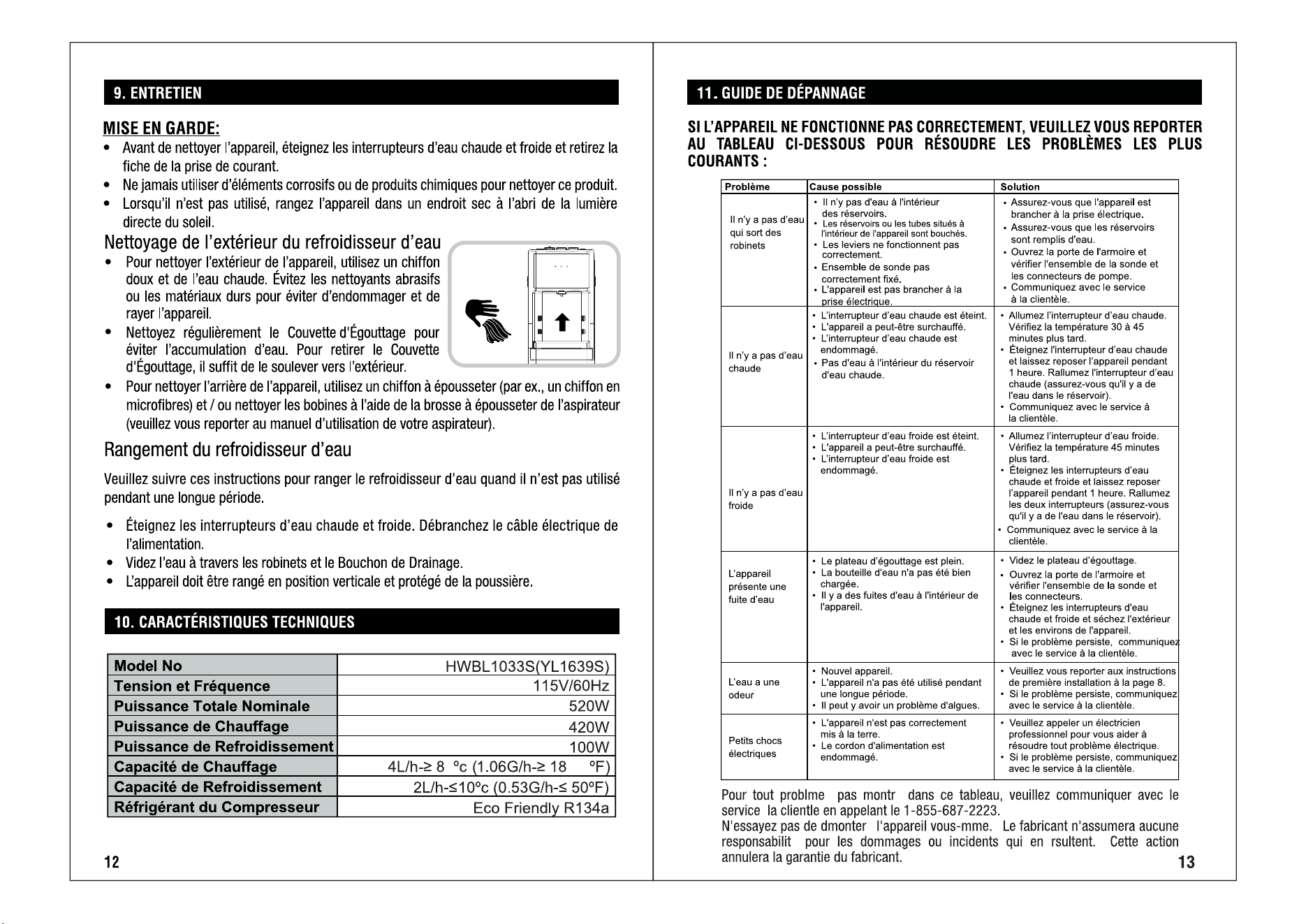 9. ENTRETIEN

MISE EN GARDE:

• Avant de nettoyer l'appareil, éteignez les interrupteurs d'eau chaude et froide et retirez la fiche de la prise de courant.
• Ne jamais utiliser d'éléments corrosifs ou de produits chimiques pour nettoyer ce produit.
• Lorsqu'il n'est pas utilisé, rangez l'appareil dans un endroit sec à l'abri de la lumière directe du soleil.

Nettoyage de l'extérieur du refroidisseur d'eau

• Pour nettoyer l'extérieur de l'appareil, utilisez un chiffon doux et de l'eau chaude. Évitez les nettoyants abrasifs ou les matériaux durs pour éviter d'endommager et de rayer l'appareil.
• Nettoyez régulièrement le Couvette d'Égouttage pour éviter l'accumulation d'eau. Pour retirer le Couvette d'Égouttage, il suffit de le soulever vers l'extérieur.
• Pour nettoyer l'arrière de l'appareil, utilisez un chiffon à épousseter (par ex., un chiffon en microfibres) et / ou nettoyer les bobines à l'aide de la brosse à épousseter de l'aspirateur (veuillez vous reporter au manuel d'utilisation de votre aspirateur).

Rangement du refroidisseur d'eau

Veuillez suivre ces instructions pour ranger le refroidisseur d'eau quand il n'est pas utilisé pendant une longue période.

• Éteignez les interrupteurs d'eau chaude et froide. Débranchez le câble électrique de l'alimentation.
• Videz l'eau à travers les robinets et le Bouchon de Drainage.
• L'appareil doit être rangé en position verticale et protégé de la poussière.

10. CARACTÉRISTIQUES TECHNIQUES

| Model No | HWBL1033S(YL1639S) |
|---|---|
| Tension et Fréquence | 115V/60Hz |
| Puissance Totale Nominale | 520W |
| Puissance de Chauffage | 420W |
| Puissance de Refroidissement | 100W |
| Capacité de Chauffage | 4L/h-≥ 8 °c (1.06G/h-≥ 18 °F) |
| Capacité de Refroidissement | 2L/h-≤10°c (0.53G/h-≤ 50°F) |
| Réfrigérant du Compresseur | Eco Friendly R134a |

12

11. GUIDE DE DÉPANNAGE

SI L'APPAREIL NE FONCTIONNE PAS CORRECTEMENT, VEUILLEZ VOUS REPORTER AU TABLEAU CI-DESSOUS POUR RÉSOUDRE LES PROBLÈMES LES PLUS COURANTS :

| Problème | Cause possible | Solution |
|---|---|---|
| Il n'y a pas d'eau qui sort des robinets | • Il n'y pas d'eau à l'intérieur des réservoirs. • Les réservoirs ou les tubes situés à l'intérieur de l'appareil sont bouchés. • Les leviers ne fonctionnent pas correctement. • Ensemble de sonde pas correctement fixé. • L'appareil est pas brancher à la prise électrique. | • Assurez-vous que l'appareil est brancher à la prise électrique. • Assurez-vous que les réservoirs sont remplis d'eau. • Ouvrez la porte de l'armoire et vérifier l'ensemble de la sonde et les connecteurs de pompe. • Communiquez avec le service à la clientèle. |
| Il n'y a pas d'eau chaude | • L'interrupteur d'eau chaude est éteint. • L'appareil a peut-être surchauffé. • L'interrupteur d'eau chaude est endommagé. • Pas d'eau à l'intérieur du réservoir d'eau chaude. | • Allumez l'interrupteur d'eau chaude. Vérifiez la température 30 à 45 minutes plus tard. • Éteignez l'interrupteur d'eau chaude et laissez reposer l'appareil pendant 1 heure. Rallumez l'interrupteur d'eau chaude (assurez-vous qu'il y a de l'eau dans le réservoir). • Communiquez avec le service à la clientèle. |
| Il n'y a pas d'eau froide | • L'interrupteur d'eau froide est éteint. • L'appareil a peut-être surchauffé. • L'interrupteur d'eau froide est endommagé. | • Allumez l'interrupteur d'eau froide. Vérifiez la température 45 minutes plus tard. • Éteignez les interrupteurs d'eau chaude et froide et laissez reposer l'appareil pendant 1 heure. Rallumez les deux interrupteurs (assurez-vous qu'il y a de l'eau dans le réservoir). • Communiquez avec le service à la clientèle. |
| L'appareil présente une fuite d'eau | • Le plateau d'égouttage est plein. • La bouteille d'eau n'a pas été bien chargée. • Il y a des fuites d'eau à l'intérieur de l'appareil. | • Videz le plateau d'égouttage. • Ouvrez la porte de l'armoire et vérifier l'ensemble de la sonde et les connecteurs. • Éteignez les interrupteurs d'eau chaude et froide et séchez l'extérieur et les environs de l'appareil. • Si le problème persiste, communiquez avec le service à la clientèle. |
| L'eau a une odeur | • Nouvel appareil. • L'appareil n'a pas été utilisé pendant une longue période. • Il peut y avoir un problème d'algues. | • Veuillez vous reporter aux instructions de première installation à la page 8. • Si le problème persiste, communiquez avec le service à la clientèle. |
| Petits chocs électriques | • L'appareil n'est pas correctement mis à la terre. • Le cordon d'alimentation est endommagé. | • Veuillez appeler un électricien professionnel pour vous aider à résoudre tout problème électrique. • Si le problème persiste, communiquez avec le service à la clientèle. |

Pour tout problme pas montr dans ce tableau, veuillez communiquer avec le service la clientle en appelant le 1-855-687-2223.
N'essayez pas de dmonter l'appareil vous-mme. Le fabricant n'assumera aucune responsabilit pour les dommages ou incidents qui en rsultent. Cette action annulera la garantie du fabricant.

13